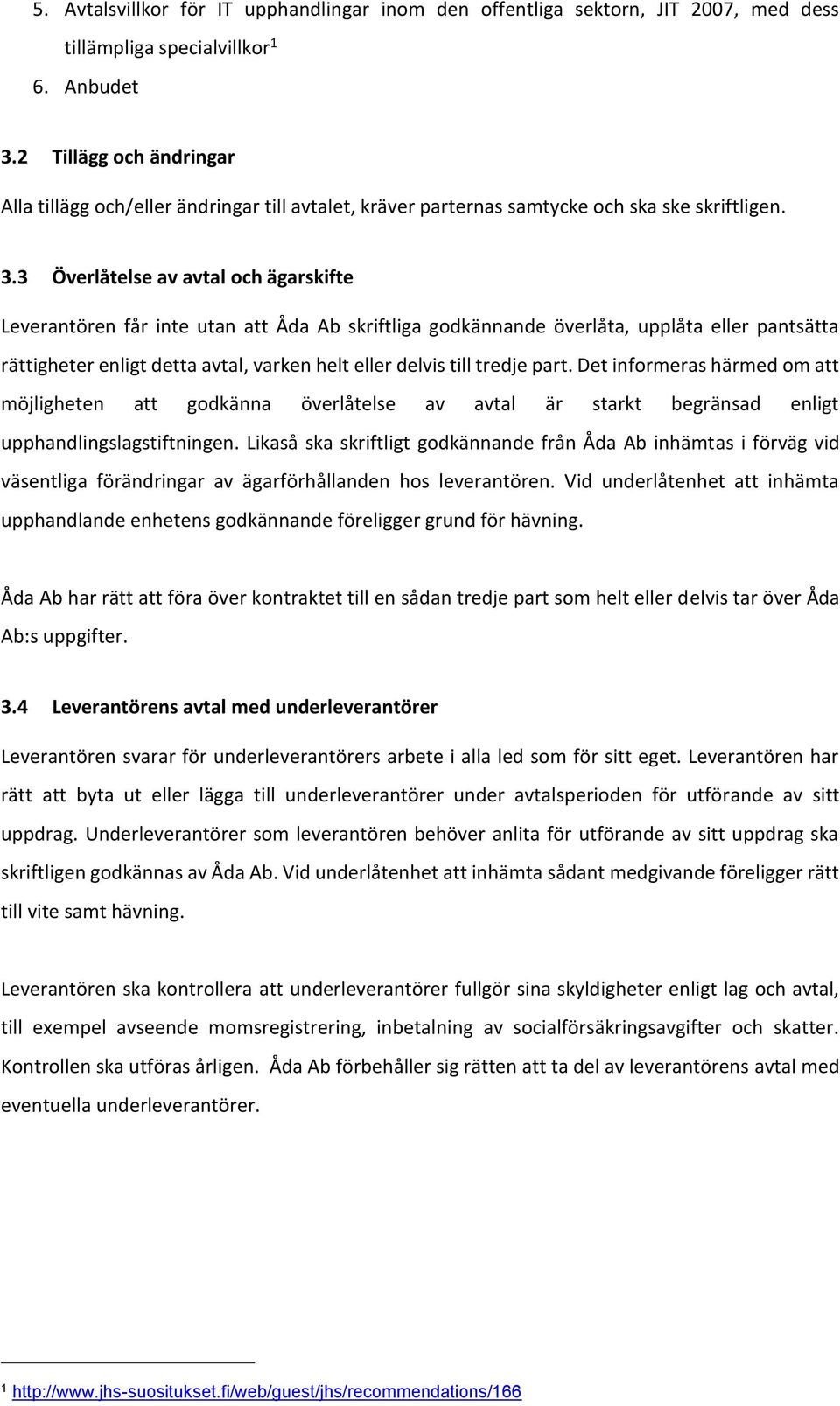 5. Avtalsvillkor för IT upphandlingar inom den offentliga sektorn, JIT 2007, med dess tillämpliga specialvillkor$^1$

6. Anbudet

3.2 Tillägg och ändringar

Alla tillägg och/eller ändringar till avtalet, kräver parternas samtycke och ska ske skriftligen.

3.3 Överlåtelse av avtal och ägarskifte

Leverantören får inte utan att Åda Ab skriftliga godkännande överlåta, upplåta eller pantsätta rättigheter enligt detta avtal, varken helt eller delvis till tredje part. Det informeras härmed om att möjligheten att godkänna överlåtelse av avtal är starkt begränsad enligt upphandlingslagstiftningen. Likaså ska skriftligt godkännande från Åda Ab inhämtas i förväg vid väsentliga förändringar av ägarförhållanden hos leverantören. Vid underlåtenhet att inhämta upphandlande enhetens godkännande föreligger grund för hävning.

Åda Ab har rätt att föra över kontraktet till en sådan tredje part som helt eller delvis tar över Åda Ab:s uppgifter.

3.4 Leverantörens avtal med underleverantörer

Leverantören svarar för underleverantörers arbete i alla led som för sitt eget. Leverantören har rätt att byta ut eller lägga till underleverantörer under avtalsperioden för utförande av sitt uppdrag. Underleverantörer som leverantören behöver anlita för utförande av sitt uppdrag ska skriftligen godkännas av Åda Ab. Vid underlåtenhet att inhämta sådant medgivande föreligger rätt till vite samt hävning.

Leverantören ska kontrollera att underleverantörer fullgör sina skyldigheter enligt lag och avtal, till exempel avseende momsregistrering, inbetalning av socialförsäkringsavgifter och skatter. Kontrollen ska utföras årligen. Åda Ab förbehåller sig rätten att ta del av leverantörens avtal med eventuella underleverantörer.

$^1$ http://www.jhs-suositukset.fi/web/guest/jhs/recommendations/166